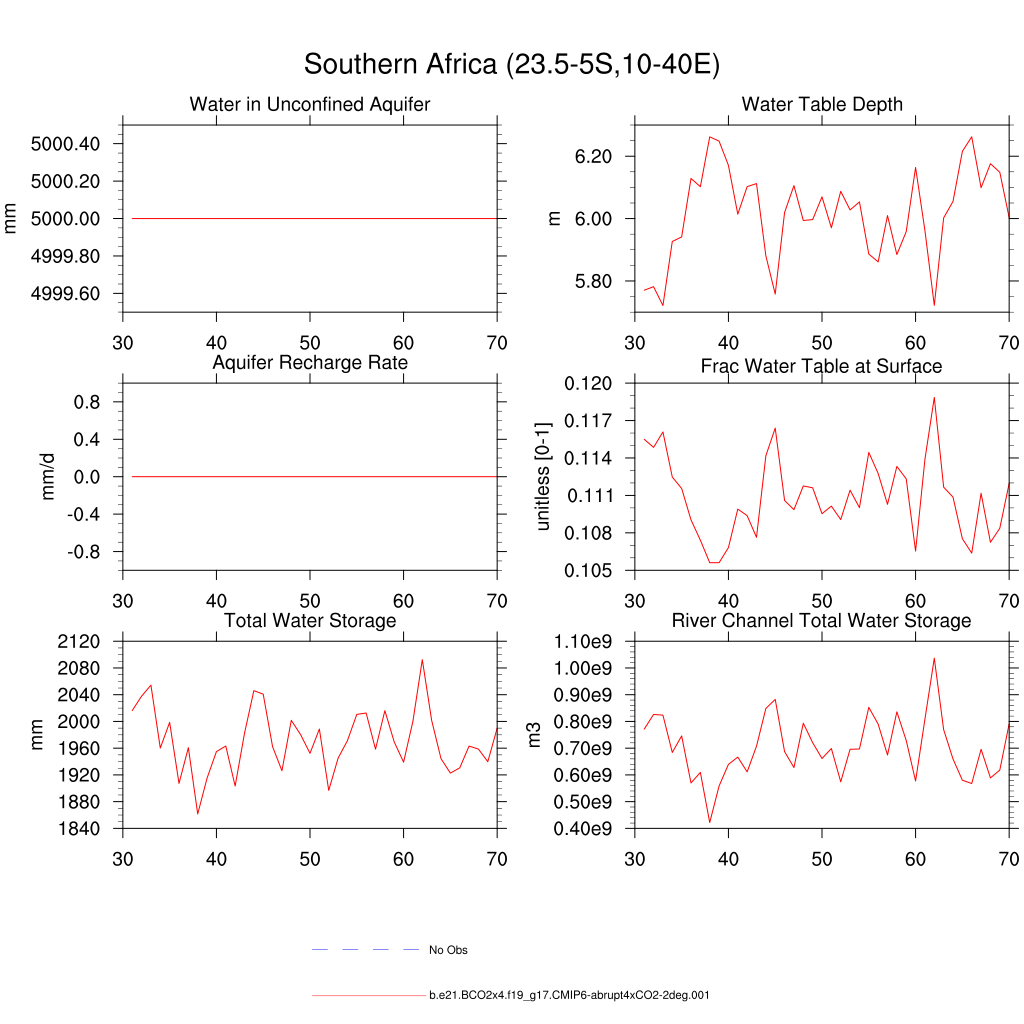 Southern Africa (23.5-5S,10-40E)

Water in Unconfined Aquifer

mm

5000.40
5000.20
5000.00
4999.80
4999.60

30 40 50 60 70

Water Table Depth

m

6.20
6.00
5.80

30 40 50 60 70

Aquifer Recharge Rate

mm/d

0.8
0.4
0.0
-0.4
-0.8

30 40 50 60 70

Frac Water Table at Surface

unitless [0-1]

0.120
0.117
0.114
0.111
0.108
0.105

30 40 50 60 70

Total Water Storage

mm

2120
2080
2040
2000
1960
1920
1880
1840

30 40 50 60 70

River Channel Total Water Storage

m3

1.10e9
1.00e9
0.90e9
0.80e9
0.70e9
0.60e9
0.50e9
0.40e9

30 40 50 60 70

No Obs

b.e21.BCO2x4.f19_g17.CMIP6-abrupt4xCO2-2deg.001